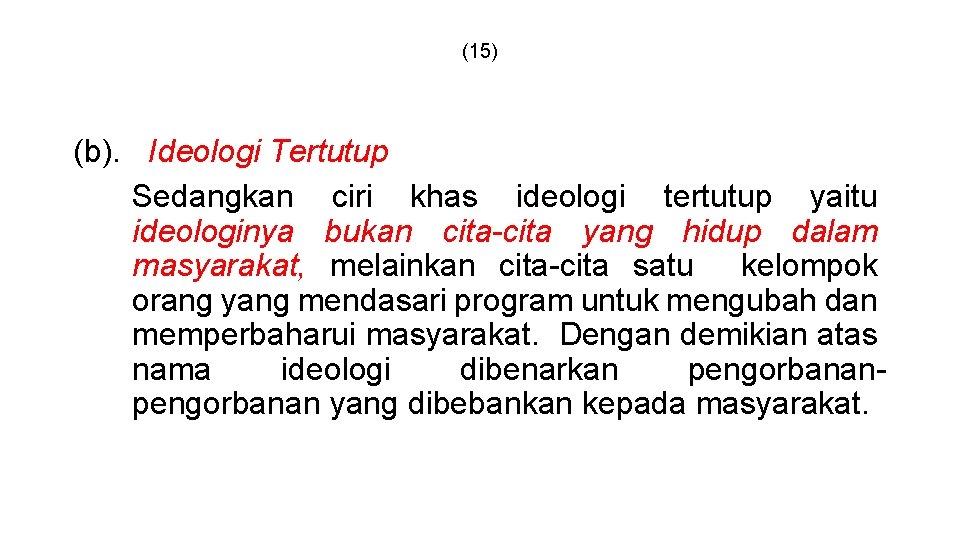 (15)

(b). Ideologi Tertutup

Sedangkan ciri khas ideologi tertutup yaitu ideologinya bukan cita-cita yang hidup dalam masyarakat, melainkan cita-cita satu kelompok orang yang mendasari program untuk mengubah dan memperbaharui masyarakat. Dengan demikian atas nama ideologi dibenarkan pengorbanan-pengorbanan yang dibebankan kepada masyarakat.